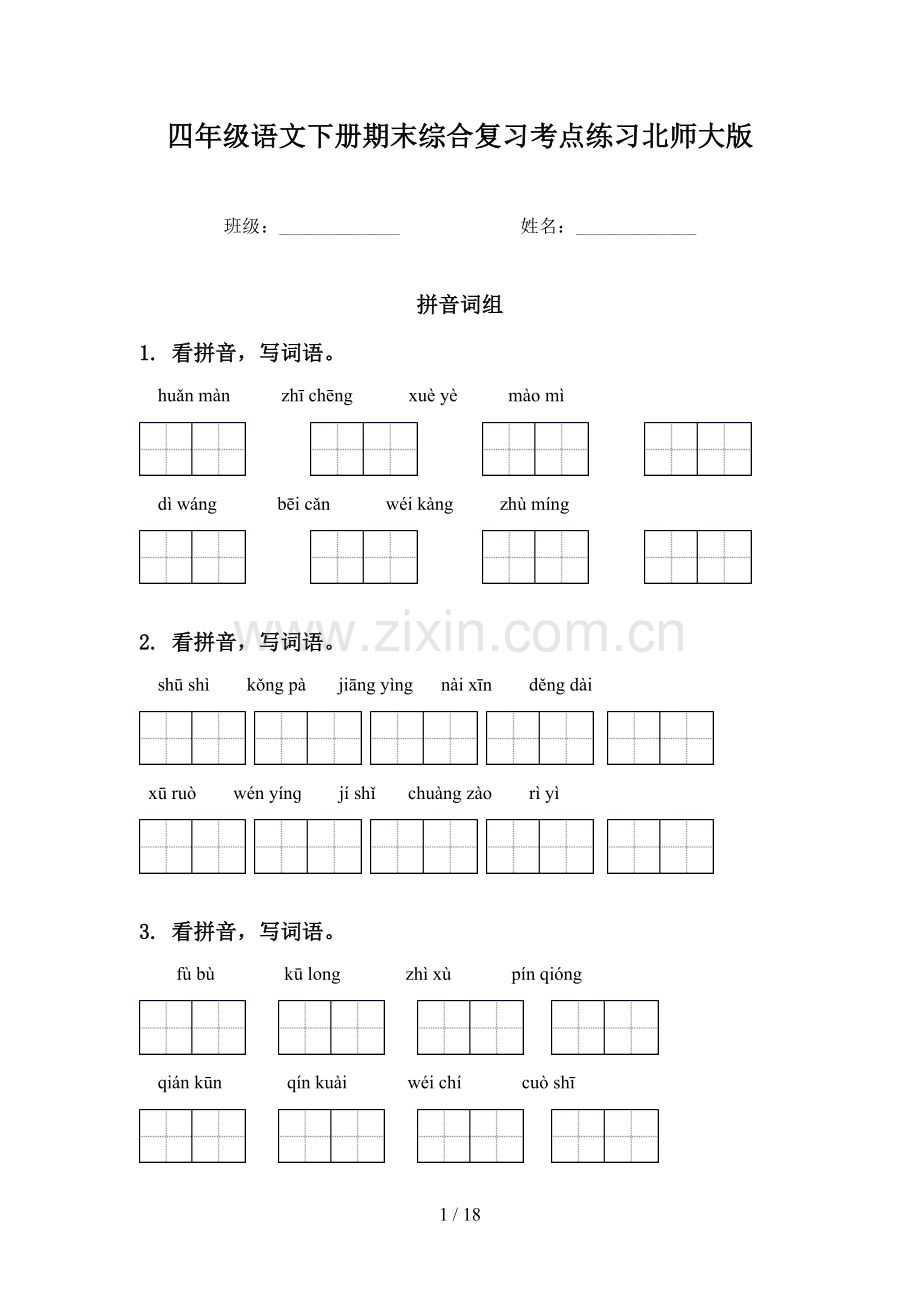 四年级语文下册期末综合复习考点练习北师大版

班级：______________ 姓名：______________

拼音词组

1. 看拼音，写词语。

huǎn màn zhī chēng xuè yè mào mì

dì wáng bēi cǎn wéi kàng zhù míng

www.zixin.com.cn

2. 看拼音，写词语。

shū shì kǒng pà jiāng yìng nài xīn děng dài

xū ruò wén yíng jí shǐ chuàng zào rì yì

3. 看拼音，写词语。

fù bù kū long zhì xù pín qióng

qián kūn qín kuài wéi chí cuò shī

1 / 18